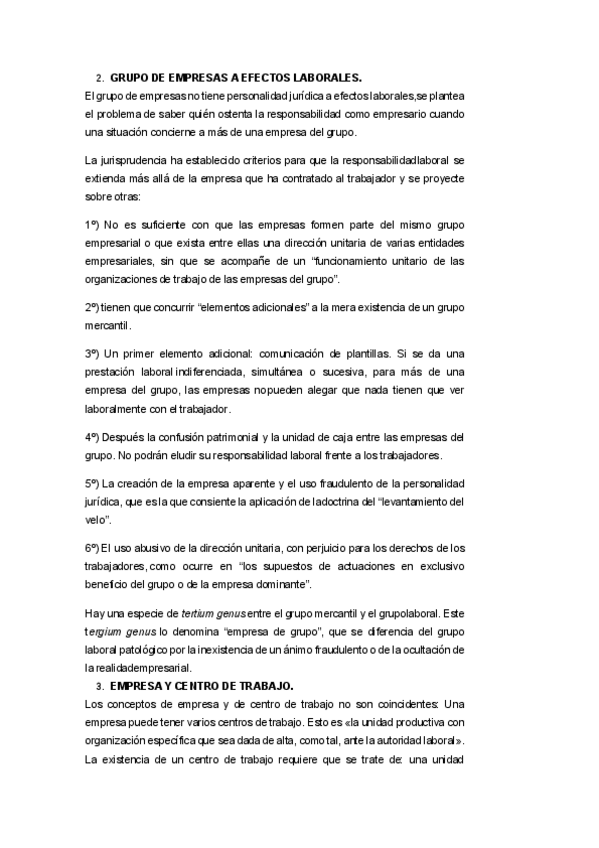 2. GRUPO DE EMPRESAS A EFECTOS LABORALES.
El grupo de empresas no tiene personalidad jurídica a efectos laborales,se plantea el problema de saber quién ostenta la responsabilidad como empresario cuando una situación concierne a más de una empresa del grupo.

La jurisprudencia ha establecido criterios para que la responsabilidadlaboral se extienda más allá de la empresa que ha contratado al trabajador y se proyecte sobre otras:

1º) No es suficiente con que las empresas formen parte del mismo grupo empresarial o que exista entre ellas una dirección unitaria de varias entidades empresariales, sin que se acompañe de un "funcionamiento unitario de las organizaciones de trabajo de las empresas del grupo".

2º) tienen que concurrir "elementos adicionales" a la mera existencia de un grupo mercantil.

3º) Un primer elemento adicional: comunicación de plantillas. Si se da una prestación laboral indiferenciada, simultánea o sucesiva, para más de una empresa del grupo, las empresas nopueden alegar que nada tienen que ver laboralmente con el trabajador.

4º) Después la confusión patrimonial y la unidad de caja entre las empresas del grupo. No podrán eludir su responsabilidad laboral frente a los trabajadores.

5º) La creación de la empresa aparente y el uso fraudulento de la personalidad jurídica, que es la que consiente la aplicación de ladoctrina del "levantamiento del velo".

6º) El uso abusivo de la dirección unitaria, con perjuicio para los derechos de los trabajadores, como ocurre en "los supuestos de actuaciones en exclusivo beneficio del grupo o de la empresa dominante".

Hay una especie de tertium genus entre el grupo mercantil y el grupolaboral. Este tergium genus lo denomina "empresa de grupo", que se diferencia del grupo laboral patológico por la inexistencia de un ánimo fraudulento o de la ocultación de la realidadempresarial.

3. EMPRESA Y CENTRO DE TRABAJO.
Los conceptos de empresa y de centro de trabajo no son coincidentes: Una empresa puede tener varios centros de trabajo. Esto es «la unidad productiva con organización específica que sea dada de alta, como tal, ante la autoridad laboral». La existencia de un centro de trabajo requiere que se trate de: una unidad